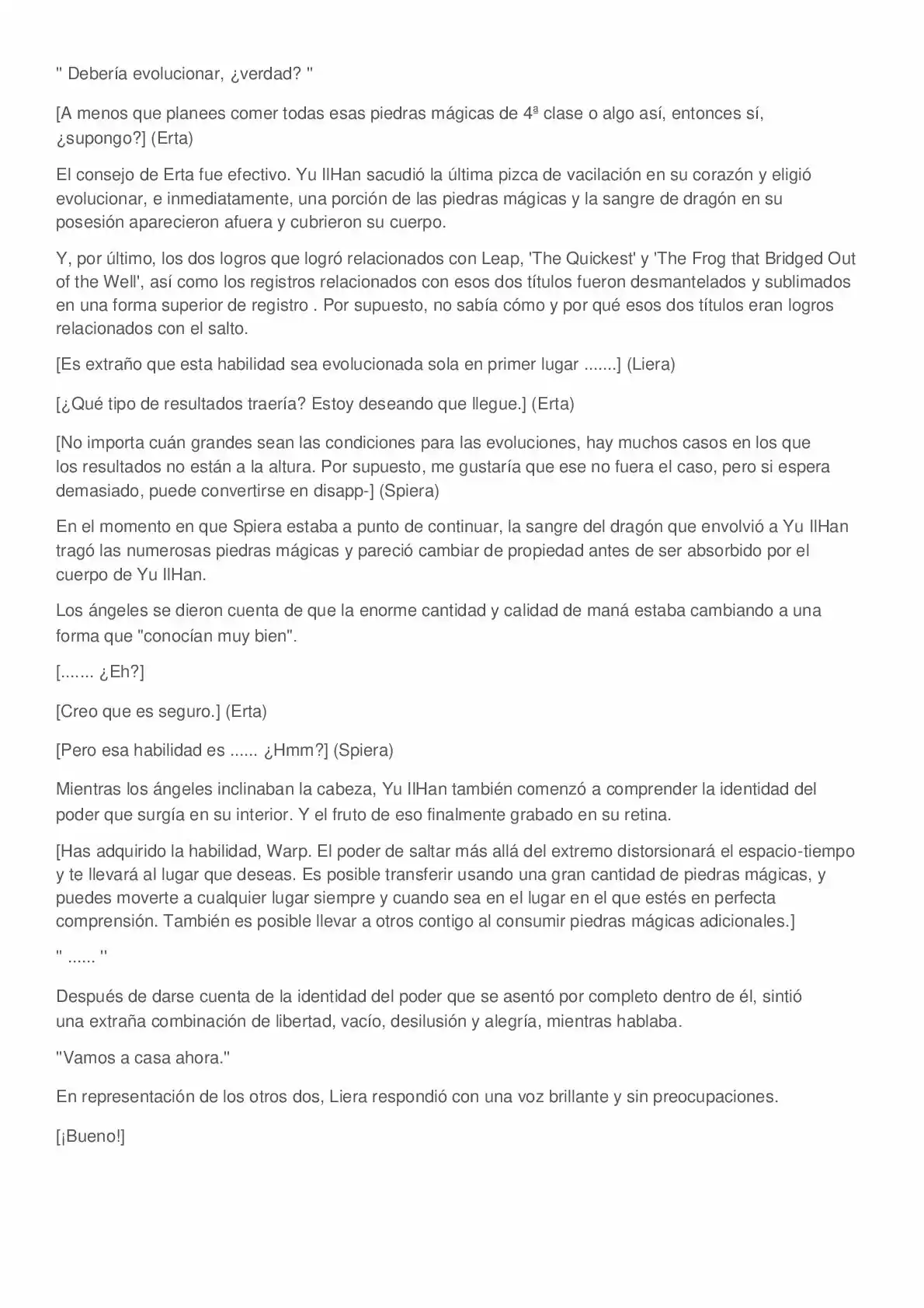 " Debería evolucionar, ¿verdad? "

[A menos que planees comer todas esas piedras mágicas de 4ª clase o algo así, entonces sí, ¿supongo?] (Erta)

El consejo de Erta fue efectivo. Yu IlHan sacudió la última pizca de vacilación en su corazón y eligió evolucionar, e inmediatamente, una porción de las piedras mágicas y la sangre de dragón en su posesión aparecieron afuera y cubrieron su cuerpo.

Y, por último, los dos logros que logró relacionados con Leap, 'The Quickest' y 'The Frog that Bridged Out of the Well', así como los registros relacionados con esos dos títulos fueron desmantelados y sublimados en una forma superior de registro . Por supuesto, no sabía cómo y por qué esos dos títulos eran logros relacionados con el salto.

[Es extraño que esta habilidad sea evolucionada sola en primer lugar .......] (Liera)

[¿Qué tipo de resultados traería? Estoy deseando que llegue.] (Erta)

[No importa cuán grandes sean las condiciones para las evoluciones, hay muchos casos en los que los resultados no están a la altura. Por supuesto, me gustaría que ese no fuera el caso, pero si espera demasiado, puede convertirse en disapp-] (Spiera)

En el momento en que Spiera estaba a punto de continuar, la sangre del dragón que envolvió a Yu IlHan tragó las numerosas piedras mágicas y pareció cambiar de propiedad antes de ser absorbido por el cuerpo de Yu IlHan.

Los ángeles se dieron cuenta de que la enorme cantidad y calidad de maná estaba cambiando a una forma que "conocían muy bien".

[....... ¿Eh?]

[Creo que es seguro.] (Erta)

[Pero esa habilidad es ...... ¿Hmm?] (Spiera)

Mientras los ángeles inclinaban la cabeza, Yu IlHan también comenzó a comprender la identidad del poder que surgía en su interior. Y el fruto de eso finalmente grabado en su retina.

[Has adquirido la habilidad, Warp. El poder de saltar más allá del extremo distorsionará el espacio-tiempo y te llevará al lugar que deseas. Es posible transferir usando una gran cantidad de piedras mágicas, y puedes moverte a cualquier lugar siempre y cuando sea en el lugar en el que estés en perfecta comprensión. También es posible llevar a otros contigo al consumir piedras mágicas adicionales.]

" ...... "

Después de darse cuenta de la identidad del poder que se asentó por completo dentro de él, sintió una extraña combinación de libertad, vacío, desilusión y alegría, mientras hablaba.

"Vamos a casa ahora."

En representación de los otros dos, Liera respondió con una voz brillante y sin preocupaciones.

[¡Bueno!]